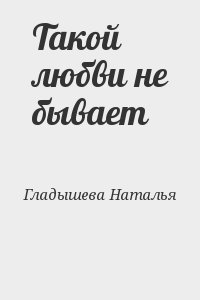 Такой любви не бывает

Гладышева Наталья